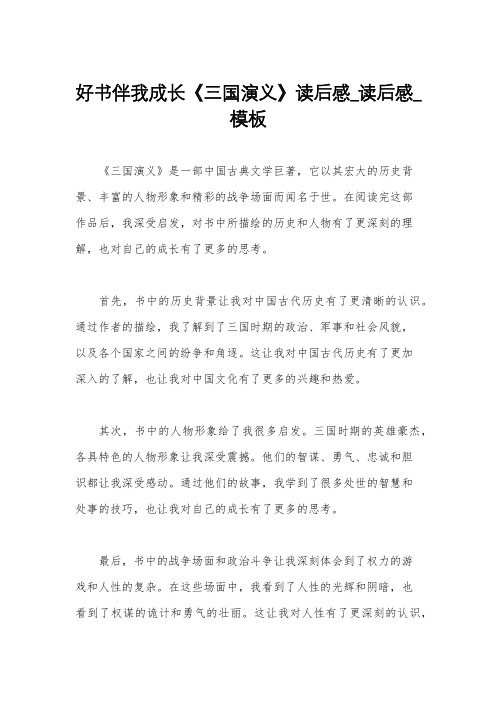 好书伴我成长《三国演义》读后感_读后感_模板

《三国演义》是一部中国古典文学巨著，它以其宏大的历史背景、丰富的人物形象和精彩的战争场面而闻名于世。在阅读完这部作品后，我深受启发，对书中所描绘的历史和人物有了更深刻的理解，也对自己的成长有了更多的思考。

首先，书中的历史背景让我对中国古代历史有了更清晰的认识。通过作者的描绘，我了解到了三国时期的政治、军事和社会风貌，以及各个国家之间的纷争和角逐。这让我对中国古代历史有了更加深入的了解，也让我对中国文化有了更多的兴趣和热爱。

其次，书中的人物形象给了我很多启发。三国时期的英雄豪杰，各具特色的人物形象让我深受震撼。他们的智谋、勇气、忠诚和胆识都让我深受感动。通过他们的故事，我学到了很多处世的智慧和处事的技巧，也让我对自己的成长有了更多的思考。

最后，书中的战争场面和政治斗争让我深刻体会到了权力的游戏和人性的复杂。在这些场面中，我看到了人性的光辉和阴暗，也看到了权谋的诡计和勇气的壮丽。这让我对人性有了更深刻的认识，